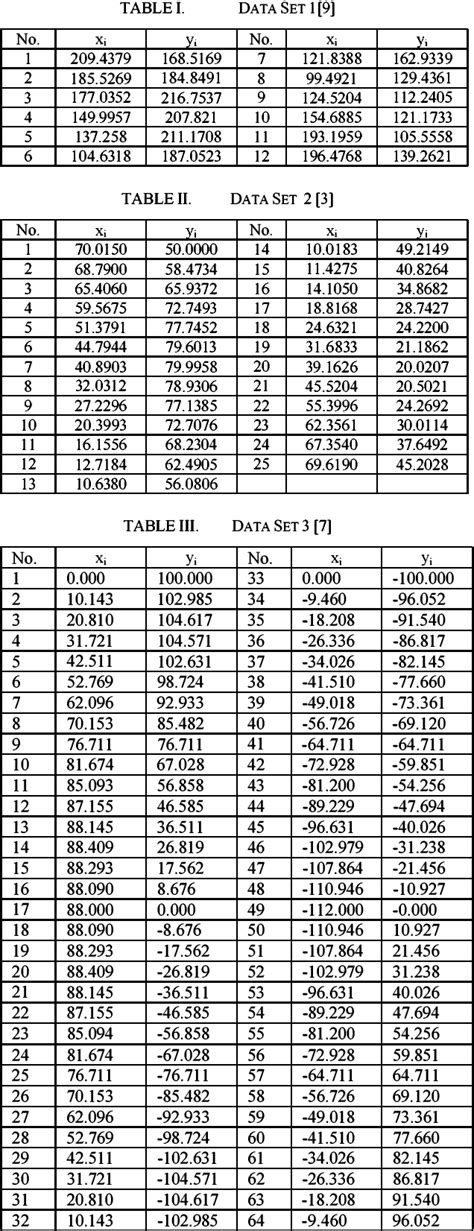 TABLE I. DATA SET 1[9]

| No. | $x_i$ | $y_i$ | No. | $x_i$ | $y_i$ |
|---|---|---|---|---|---|
| 1 | 209.4379 | 168.5169 | 7 | 121.8388 | 162.9339 |
| 2 | 185.5269 | 184.8491 | 8 | 99.4921 | 129.4361 |
| 3 | 177.0352 | 216.7537 | 9 | 124.5204 | 112.2405 |
| 4 | 149.9957 | 207.821 | 10 | 154.6885 | 121.1733 |
| 5 | 137.258 | 211.1708 | 11 | 193.1959 | 105.5558 |
| 6 | 104.6318 | 187.0523 | 12 | 196.4768 | 139.2621 |

TABLE II. DATA SET 2 [3]

| No. | $x_i$ | $y_i$ | No. | $x_i$ | $y_i$ |
|---|---|---|---|---|---|
| 1 | 70.0150 | 50.0000 | 14 | 10.0183 | 49.2149 |
| 2 | 68.7900 | 58.4734 | 15 | 11.4275 | 40.8264 |
| 3 | 65.4060 | 65.9372 | 16 | 14.1050 | 34.8682 |
| 4 | 59.5675 | 72.7493 | 17 | 18.8168 | 28.7427 |
| 5 | 51.3791 | 77.7452 | 18 | 24.6321 | 24.2200 |
| 6 | 44.7944 | 79.6013 | 19 | 31.6833 | 21.1862 |
| 7 | 40.8903 | 79.9958 | 20 | 39.1626 | 20.0207 |
| 8 | 32.0312 | 78.9306 | 21 | 45.5204 | 20.5021 |
| 9 | 27.2296 | 77.1385 | 22 | 55.3996 | 24.2692 |
| 10 | 20.3993 | 72.7076 | 23 | 62.3561 | 30.0114 |
| 11 | 16.1556 | 68.2304 | 24 | 67.3540 | 37.6492 |
| 12 | 12.7184 | 62.4905 | 25 | 69.6190 | 45.2028 |
| 13 | 10.6380 | 56.0806 | | | |

TABLE III. DATA SET 3 [7]

| No. | $x_i$ | $y_i$ | No. | $x_i$ | $y_i$ |
|---|---|---|---|---|---|
| 1 | 0.000 | 100.000 | 33 | 0.000 | -100.000 |
| 2 | 10.143 | 102.985 | 34 | -9.460 | -96.052 |
| 3 | 20.810 | 104.617 | 35 | -18.208 | -91.540 |
| 4 | 31.721 | 104.571 | 36 | -26.336 | -86.817 |
| 5 | 42.511 | 102.631 | 37 | -34.026 | -82.145 |
| 6 | 52.769 | 98.724 | 38 | -41.510 | -77.660 |
| 7 | 62.096 | 92.933 | 39 | -49.018 | -73.361 |
| 8 | 70.153 | 85.482 | 40 | -56.726 | -69.120 |
| 9 | 76.711 | 76.711 | 41 | -64.711 | -64.711 |
| 10 | 81.674 | 67.028 | 42 | -72.928 | -59.851 |
| 11 | 85.093 | 56.858 | 43 | -81.200 | -54.256 |
| 12 | 87.155 | 46.585 | 44 | -89.229 | -47.694 |
| 13 | 88.145 | 36.511 | 45 | -96.631 | -40.026 |
| 14 | 88.409 | 26.819 | 46 | -102.979 | -31.238 |
| 15 | 88.293 | 17.562 | 47 | -107.864 | -21.456 |
| 16 | 88.090 | 8.676 | 48 | -110.946 | -10.927 |
| 17 | 88.000 | 0.000 | 49 | -112.000 | -0.000 |
| 18 | 88.090 | -8.676 | 50 | -110.946 | 10.927 |
| 19 | 88.293 | -17.562 | 51 | -107.864 | 21.456 |
| 20 | 88.409 | -26.819 | 52 | -102.979 | 31.238 |
| 21 | 88.145 | -36.511 | 53 | -96.631 | 40.026 |
| 22 | 87.155 | -46.585 | 54 | -89.229 | 47.694 |
| 23 | 85.094 | -56.858 | 55 | -81.200 | 54.256 |
| 24 | 81.674 | -67.028 | 56 | -72.928 | 59.851 |
| 25 | 76.711 | -76.711 | 57 | -64.711 | 64.711 |
| 26 | 70.153 | -85.482 | 58 | -56.726 | 69.120 |
| 27 | 62.096 | -92.933 | 59 | -49.018 | 73.361 |
| 28 | 52.769 | -98.724 | 60 | -41.510 | 77.660 |
| 29 | 42.511 | -102.631 | 61 | -34.026 | 82.145 |
| 30 | 31.721 | -104.571 | 62 | -26.336 | 86.817 |
| 31 | 20.810 | -104.617 | 63 | -18.208 | 91.540 |
| 32 | 10.143 | -102.985 | 64 | -9.460 | 96.052 |